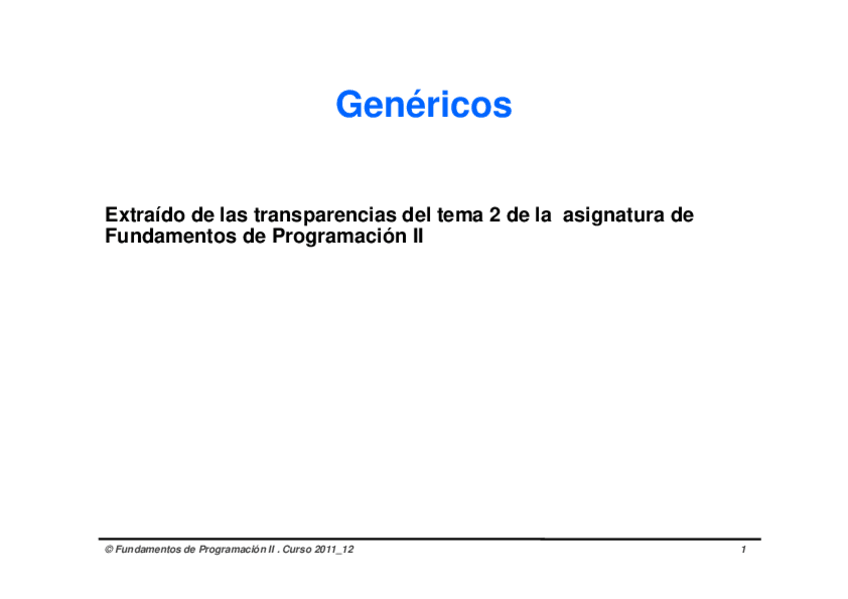 Genéricos

Extraído de las transparencias del tema 2 de la asignatura de Fundamentos de Programación II

© Fundamentos de Programación II . Curso 2011_12

1